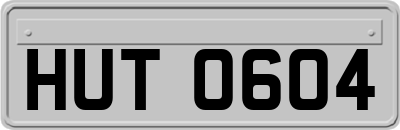 HUT 0604